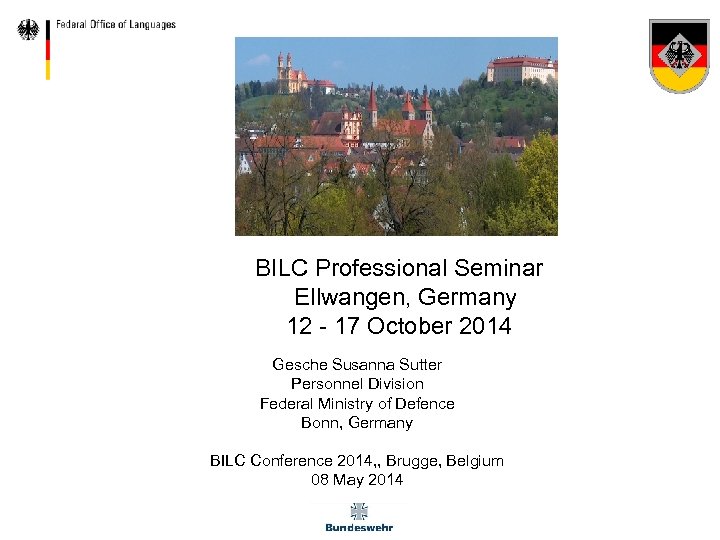 Federal Office of Languages

BILC Professional Seminar
Ellwangen, Germany
12 - 17 October 2014

Gesche Susanna Sutter
Personnel Division
Federal Ministry of Defence
Bonn, Germany

BILC Conference 2014,, Brugge, Belgium
08 May 2014

Bundeswehr